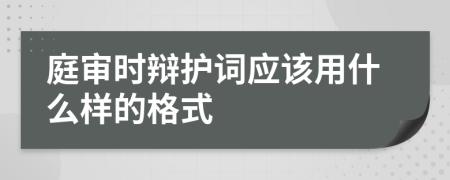 庭审时辩护词应该用什么样的格式